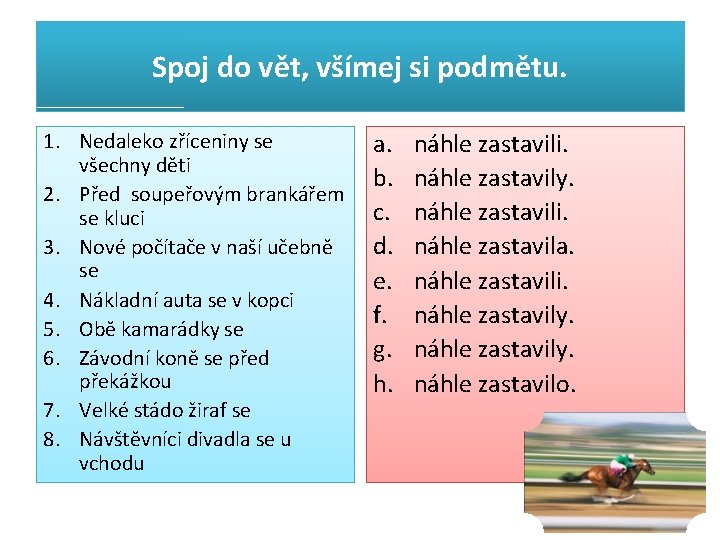 Spoj do vět, všímej si podmětu.

1. Nedaleko zříceniny se všechny děti
2. Před soupeřovým brankářem se kluci
3. Nové počítače v naší učebně se
4. Nákladní auta se v kopci
5. Obě kamarádky se
6. Závodní koně se před překážkou
7. Velké stádo žiraf se
8. Návštěvníci divadla se u vchodu

a. náhle zastavili.
b. náhle zastavily.
c. náhle zastavili.
d. náhle zastavila.
e. náhle zastavili.
f. náhle zastavily.
g. náhle zastavily.
h. náhle zastavilo.